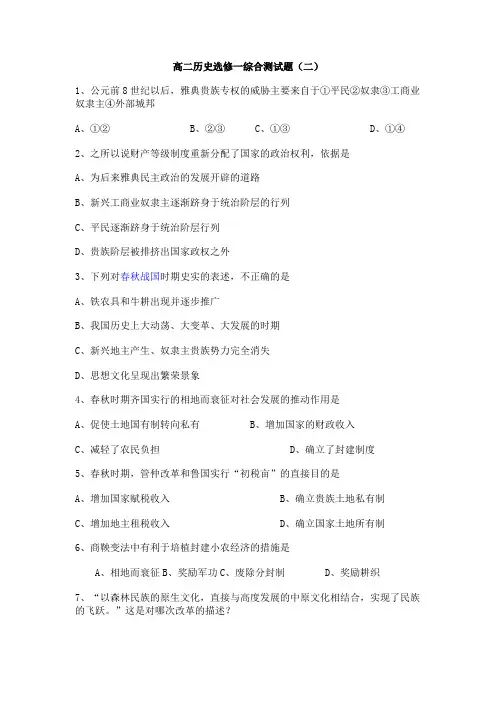 高二历史选修一综合测试题（二）

1、公元前8世纪以后，雅典贵族专权的威胁主要来自于①平民②奴隶③工商业奴隶主④外部城邦

A、①②　　B、②③　　C、①③　　D、①④

2、之所以说财产等级制度重新分配了国家的政治权利，依据是

A、为后来雅典民主政治的发展开辟的道路

B、新兴工商业奴隶主逐渐跻身于统治阶层的行列

C、平民逐渐跻身于统治阶层行列

D、贵族阶层被排挤出国家政权之外

3、下列对春秋战国时期史实的表述，不正确的是

A、铁农具和牛耕出现并逐步推广

B、我国历史上大动荡、大变革、大发展的时期

C、新兴地主产生、奴隶主贵族势力完全消失

D、思想文化呈现出繁荣景象

4、春秋时期齐国实行的相地而衰征对社会发展的推动作用是

A、促使土地国有制转向私有　　B、增加国家的财政收入

C、减轻了农民负担　　D、确立了封建制度

5、春秋时期，管仲改革和鲁国实行“初税亩”的直接目的是

A、增加国家赋税收入　　B、确立贵族土地私有制

C、增加地主租税收入　　D、确立国家土地所有制

6、商鞅变法中有利于培植封建小农经济的措施是

A、相地而衰征 B、奖励军功 C、废除分封制　　D、奖励耕织

7、“以森林民族的原生文化，直接与高度发展的中原文化相结合，实现了民族的飞跃。”这是对哪次改革的描述？